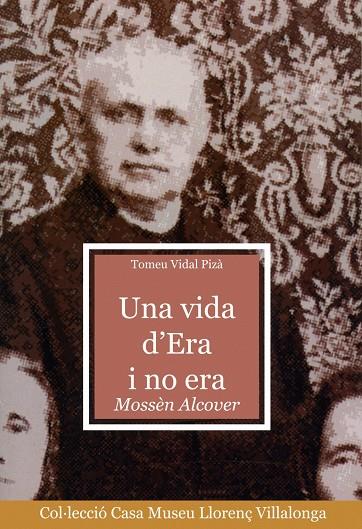 Tomeu Vidal Pizà

Una vida d'Era i no era
Mossèn Alcover

Col·lecció Casa Museu Llorenç Villalonga